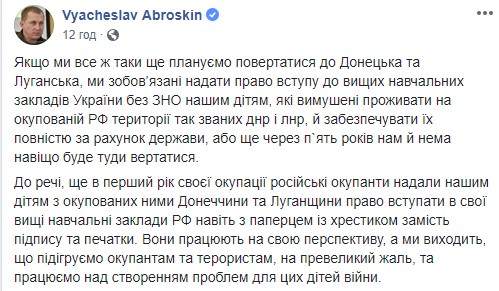 Vyacheslav Abroskin
12 год ·

Якщо ми все ж таки ще плануємо повертатися до Донецька та Луганська, ми зобов'язані надати право вступу до вищих навчальних закладів України без ЗНО нашим дітям, які вимушені проживати на окупованій РФ території так званих днр і лнр, й забезпечувати їх повністю за рахунок держави, або ще через п`ять років нам й нема навіщо буде туди вертатися.

До речі, ще в перший рік своєї окупації російські окупанти надали нашим дітям з окупованих ними Донеччини та Луганщини право вступати в свої вищі навчальні заклади РФ навіть з паперцем із хрестиком замість підпису та печатки. Вони працюють на свою перспективу, а ми виходить, що підігруємо окупантам та терористам, на превеликий жаль, та працюємо над створенням проблем для цих дітей війни.